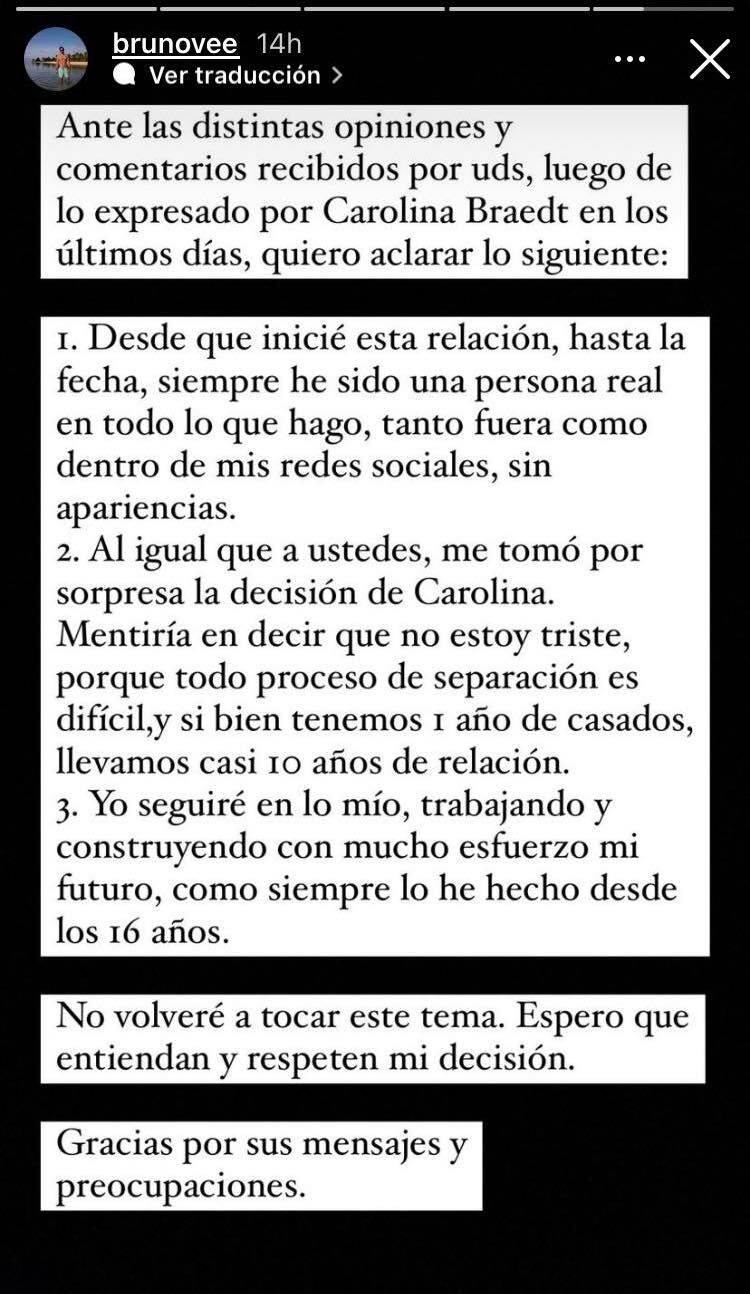 brunovee 14h
Ver traducción >

Ante las distintas opiniones y comentarios recibidos por uds, luego de lo expresado por Carolina Braedt en los últimos días, quiero aclarar lo siguiente:

1. Desde que inicié esta relación, hasta la fecha, siempre he sido una persona real en todo lo que hago, tanto fuera como dentro de mis redes sociales, sin apariencias.
2. Al igual que a ustedes, me tomó por sorpresa la decisión de Carolina. Mentiría en decir que no estoy triste, porque todo proceso de separación es difícil,y si bien tenemos 1 año de casados, llevamos casi 10 años de relación.
3. Yo seguiré en lo mío, trabajando y construyendo con mucho esfuerzo mi futuro, como siempre lo he hecho desde los 16 años.

No volveré a tocar este tema. Espero que entiendan y respeten mi decisión.

Gracias por sus mensajes y preocupaciones.